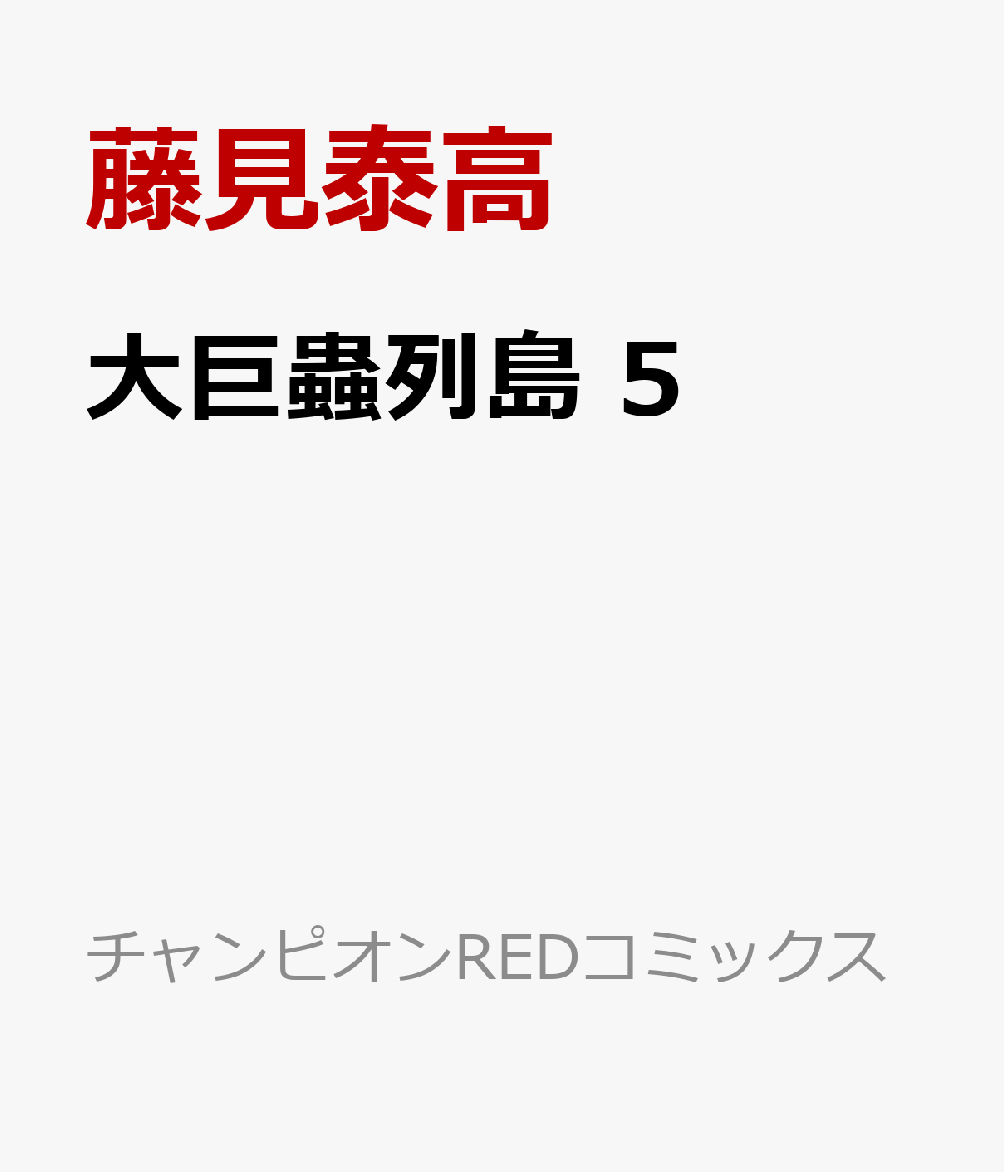 藤見泰高

大巨蟲列島 5

チャンピオンREDコミックス